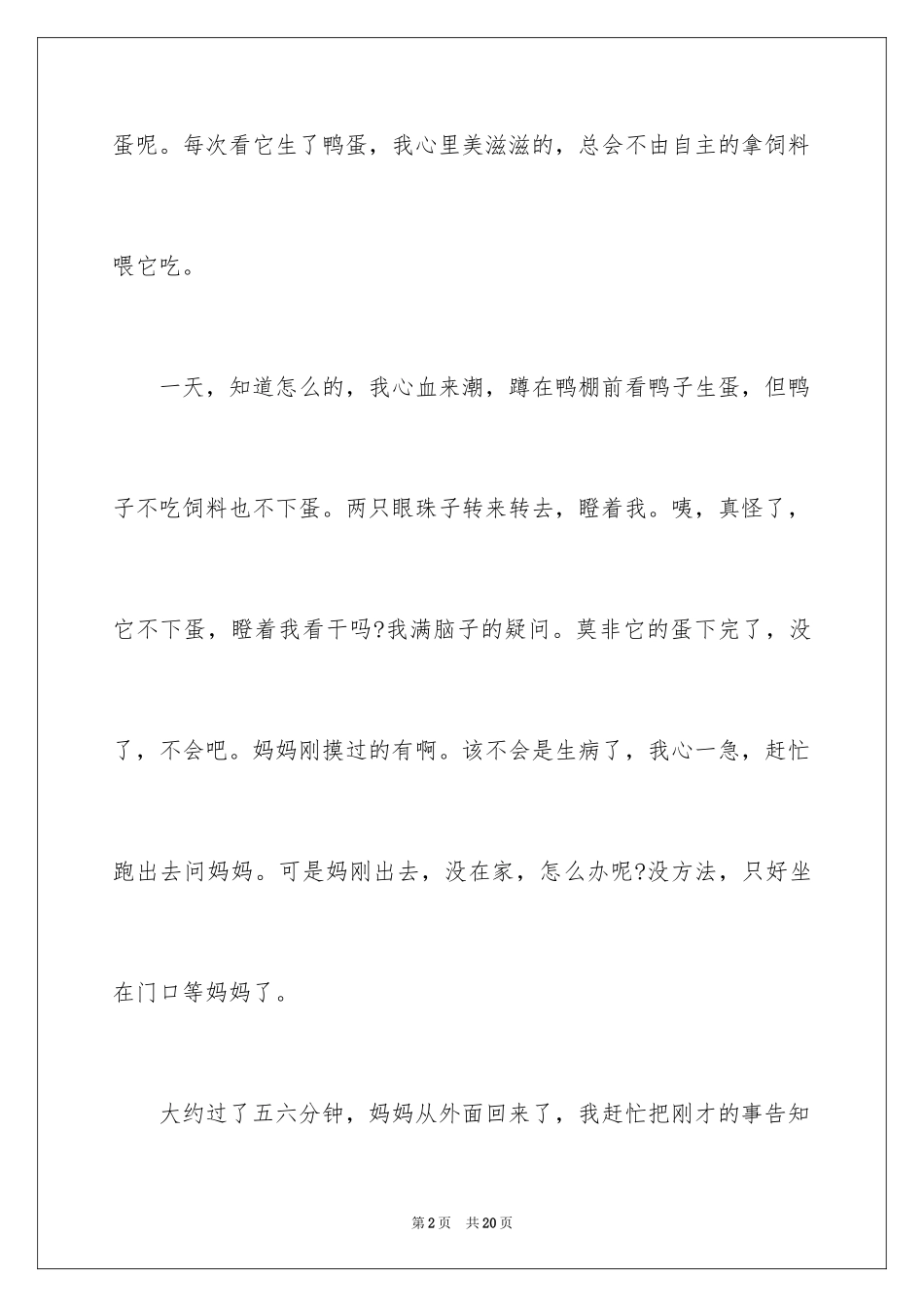 蛋呢。每次看它生了鸭蛋，我心里美滋滋的，总会不由自主的拿饲料喂它吃。

一天，知道怎么的，我心血来潮，蹲在鸭棚前看鸭子生蛋，但鸭子不吃饲料也不下蛋。两只眼珠子转来转去，瞪着我。咦，真怪了，它不下蛋，瞪着我看干吗?我满脑子的疑问。莫非它的蛋下完了，没了，不会吧。妈妈刚摸过的有啊。该不会是生病了，我心一急，赶忙跑出去问妈妈。可是妈刚出去，没在家，怎么办呢?没方法，只好坐在门口等妈妈了。

大约过了五六分钟，妈妈从外面回来了，我赶忙把刚才的事告知

第2页 共20页